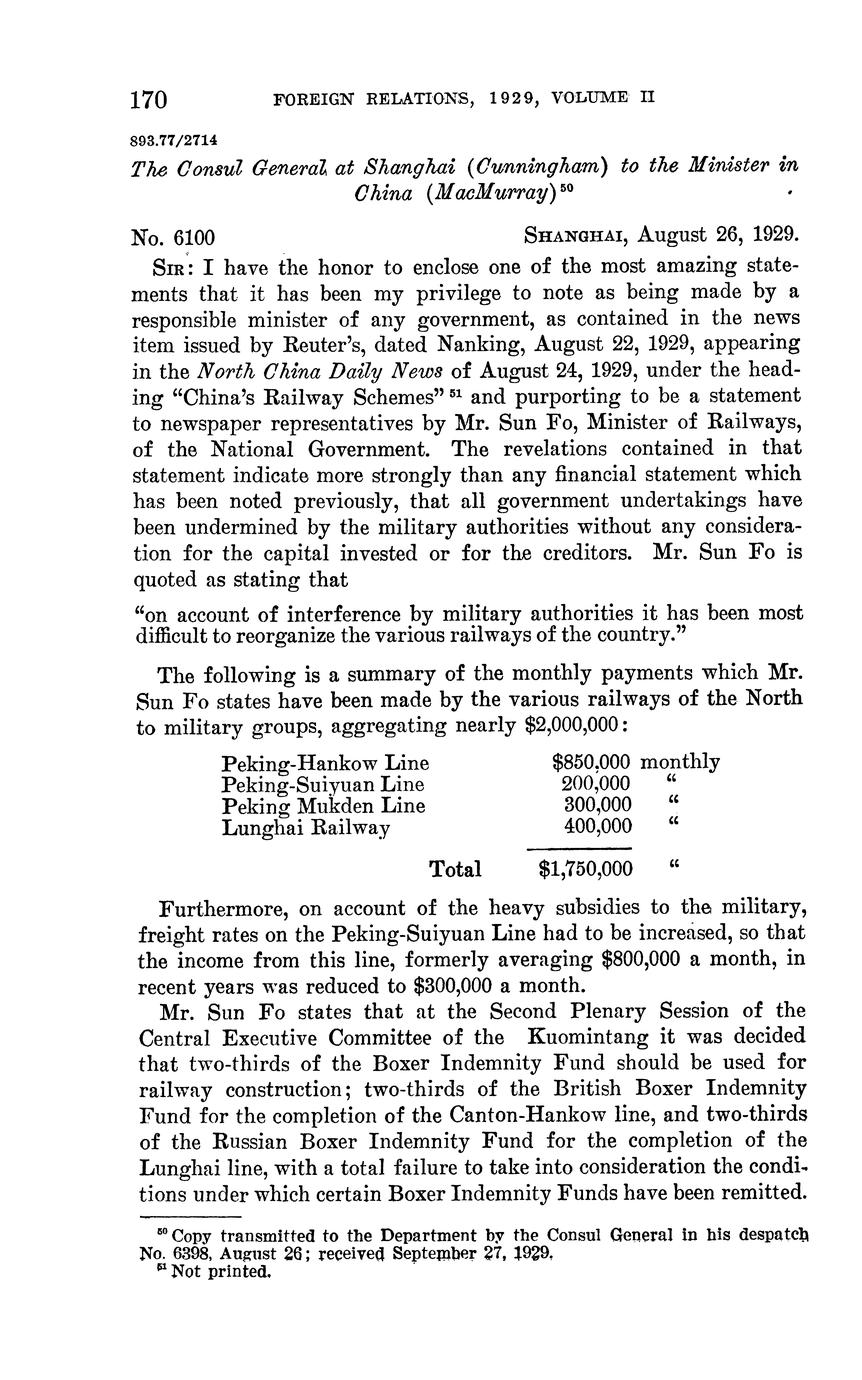 170 FOREIGN RELATIONS, 1929, VOLUME II

893.77/2714

The Consul General at Shanghai (Cunningham) to the Minister in China (MacMurray)$^{50}$

No. 6100 SHANGHAI, August 26, 1929.

SIR: I have the honor to enclose one of the most amazing statements that it has been my privilege to note as being made by a responsible minister of any government, as contained in the news item issued by Reuter's, dated Nanking, August 22, 1929, appearing in the North China Daily News of August 24, 1929, under the heading "China's Railway Schemes"$^{51}$ and purporting to be a statement to newspaper representatives by Mr. Sun Fo, Minister of Railways, of the National Government. The revelations contained in that statement indicate more strongly than any financial statement which has been noted previously, that all government undertakings have been undermined by the military authorities without any consideration for the capital invested or for the creditors. Mr. Sun Fo is quoted as stating that

"on account of interference by military authorities it has been most difficult to reorganize the various railways of the country."

The following is a summary of the monthly payments which Mr. Sun Fo states have been made by the various railways of the North to military groups, aggregating nearly $2,000,000:

| | | |
|---|---|---|
| Peking-Hankow Line | $850,000 | monthly |
| Peking-Suiyuan Line | 200,000 | " |
| Peking Mukden Line | 300,000 | " |
| Lunghai Railway | 400,000 | " |
| Total | $1,750,000 | " |

Furthermore, on account of the heavy subsidies to the military, freight rates on the Peking-Suiyuan Line had to be increased, so that the income from this line, formerly averaging $800,000 a month, in recent years was reduced to $300,000 a month.

Mr. Sun Fo states that at the Second Plenary Session of the Central Executive Committee of the Kuomintang it was decided that two-thirds of the Boxer Indemnity Fund should be used for railway construction; two-thirds of the British Boxer Indemnity Fund for the completion of the Canton-Hankow line, and two-thirds of the Russian Boxer Indemnity Fund for the completion of the Lunghai line, with a total failure to take into consideration the conditions under which certain Boxer Indemnity Funds have been remitted.

$^{50}$ Copy transmitted to the Department by the Consul General in his despatch No. 6398, August 26; received September 27, 1929.
$^{51}$ Not printed.